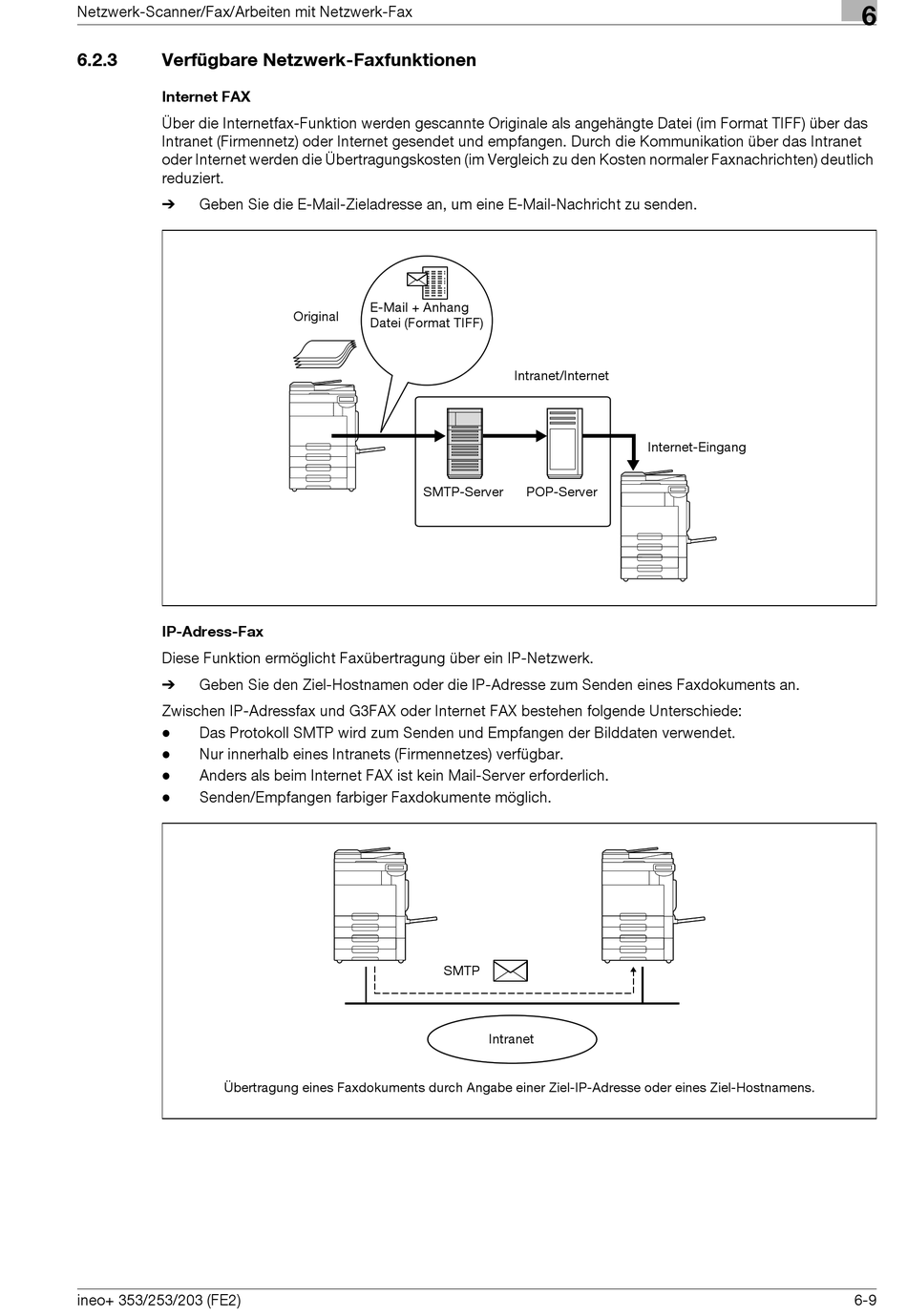 Netzwerk-Scanner/Fax/Arbeiten mit Netzwerk-Fax

6

6.2.3 Verfügbare Netzwerk-Faxfunktionen

Internet FAX

Über die Internetfax-Funktion werden gescannte Originale als angehängte Datei (im Format TIFF) über das Intranet (Firmennetz) oder Internet gesendet und empfangen. Durch die Kommunikation über das Intranet oder Internet werden die Übertragungskosten (im Vergleich zu den Kosten normaler Faxnachrichten) deutlich reduziert.

➔ Geben Sie die E-Mail-Zieladresse an, um eine E-Mail-Nachricht zu senden.

Original

E-Mail + Anhang Datei (Format TIFF)

Intranet/Internet

Internet-Eingang

SMTP-Server

POP-Server

IP-Adress-Fax

Diese Funktion ermöglicht Faxübertragung über ein IP-Netzwerk.

➔ Geben Sie den Ziel-Hostnamen oder die IP-Adresse zum Senden eines Faxdokuments an.

Zwischen IP-Adressfax und G3FAX oder Internet FAX bestehen folgende Unterschiede:
● Das Protokoll SMTP wird zum Senden und Empfangen der Bilddaten verwendet.
● Nur innerhalb eines Intranets (Firmennetzes) verfügbar.
● Anders als beim Internet FAX ist kein Mail-Server erforderlich.
● Senden/Empfangen farbiger Faxdokumente möglich.

SMTP

Intranet

Übertragung eines Faxdokuments durch Angabe einer Ziel-IP-Adresse oder eines Ziel-Hostnamens.

ineo+ 353/253/203 (FE2)

6-9